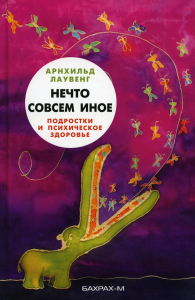 АРНХИЛЬД ЛАУВЕНГ

НЕЧТО СОВСЕМ ИНОЕ

ПОДРОСТКИ И ПСИХИЧЕСКОЕ ЗДОРОВЬЕ

БАХРАХ-М